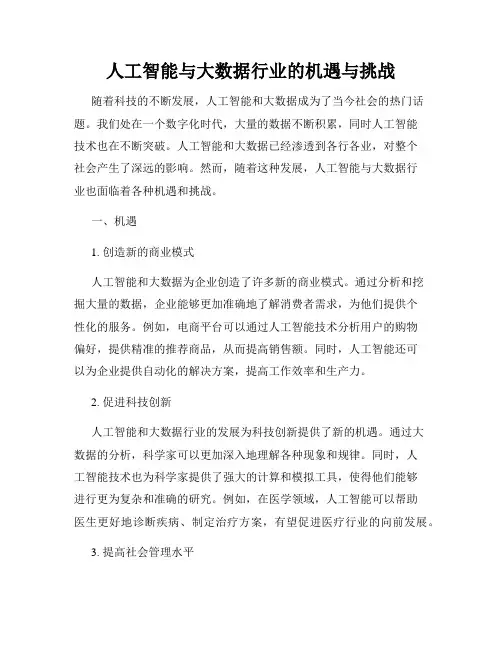 人工智能与大数据行业的机遇与挑战

随着科技的不断发展，人工智能和大数据成为了当今社会的热门话题。我们处在一个数字化时代，大量的数据不断积累，同时人工智能技术也在不断突破。人工智能和大数据已经渗透到各行各业，对整个社会产生了深远的影响。然而，随着这种发展，人工智能与大数据行业也面临着各种机遇和挑战。

一、机遇

1. 创造新的商业模式

人工智能和大数据为企业创造了许多新的商业模式。通过分析和挖掘大量的数据，企业能够更加准确地了解消费者需求，为他们提供个性化的服务。例如，电商平台可以通过人工智能技术分析用户的购物偏好，提供精准的推荐商品，从而提高销售额。同时，人工智能还可以为企业提供自动化的解决方案，提高工作效率和生产力。

2. 促进科技创新

人工智能和大数据行业的发展为科技创新提供了新的机遇。通过大数据的分析，科学家可以更加深入地理解各种现象和规律。同时，人工智能技术也为科学家提供了强大的计算和模拟工具，使得他们能够进行更为复杂和准确的研究。例如，在医学领域，人工智能可以帮助医生更好地诊断疾病、制定治疗方案，有望促进医疗行业的向前发展。

3. 提高社会管理水平